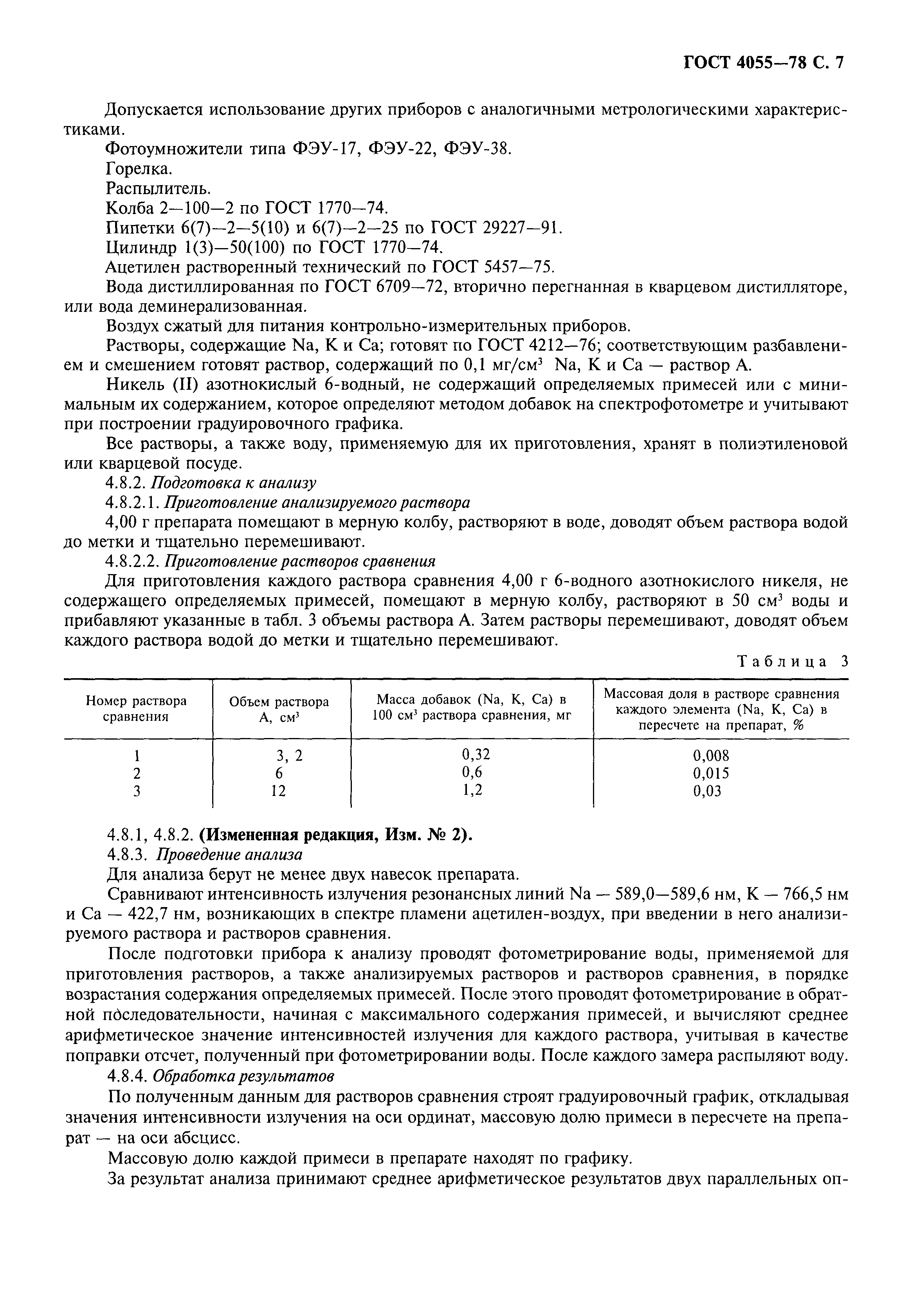 ГОСТ 4055—78 С. 7

Допускается использование других приборов с аналогичными метрологическими характеристиками.

Фотоумножители типа ФЭУ-17, ФЭУ-22, ФЭУ-38.

Горелка.

Распылитель.

Колба 2—100—2 по ГОСТ 1770—74.

Пипетки 6(7)—2—5(10) и 6(7)—2—25 по ГОСТ 29227—91.

Цилиндр 1(3)—50(100) по ГОСТ 1770—74.

Ацетилен растворенный технический по ГОСТ 5457—75.

Вода дистиллированная по ГОСТ 6709—72, вторично перегнанная в кварцевом дистилляторе, или вода деминерализованная.

Воздух сжатый для питания контрольно-измерительных приборов.

Растворы, содержащие Na, K и Ca; готовят по ГОСТ 4212—76; соответствующим разбавлением и смешением готовят раствор, содержащий по 0,1 мг/см$^3$ Na, K и Ca — раствор А.

Никель (II) азотнокислый 6-водный, не содержащий определяемых примесей или с минимальным их содержанием, которое определяют методом добавок на спектрофотометре и учитывают при построении градуировочного графика.

Все растворы, а также воду, применяемую для их приготовления, хранят в полиэтиленовой или кварцевой посуде.

4.8.2. Подготовка к анализу

4.8.2.1. Приготовление анализируемого раствора

4,00 г препарата помещают в мерную колбу, растворяют в воде, доводят объем раствора водой до метки и тщательно перемешивают.

4.8.2.2. Приготовление растворов сравнения

Для приготовления каждого раствора сравнения 4,00 г 6-водного азотнокислого никеля, не содержащего определяемых примесей, помещают в мерную колбу, растворяют в 50 см$^3$ воды и прибавляют указанные в табл. 3 объемы раствора А. Затем растворы перемешивают, доводят объем каждого раствора водой до метки и тщательно перемешивают.

Таблица 3

| Номер раствора сравнения | Объем раствора А, см$^3$ | Масса добавок (Na, K, Ca) в 100 см$^3$ раствора сравнения, мг | Массовая доля в растворе сравнения каждого элемента (Na, K, Ca) в пересчете на препарат, % |
|---|---|---|---|
| 1 | 3, 2 | 0,32 | 0,008 |
| 2 | 6 | 0,6 | 0,015 |
| 3 | 12 | 1,2 | 0,03 |

4.8.1, 4.8.2. (Измененная редакция, Изм. № 2).

4.8.3. Проведение анализа

Для анализа берут не менее двух навесок препарата.

Сравнивают интенсивность излучения резонансных линий Na — 589,0—589,6 нм, K — 766,5 нм и Ca — 422,7 нм, возникающих в спектре пламени ацетилен-воздух, при введении в него анализируемого раствора и растворов сравнения.

После подготовки прибора к анализу проводят фотометрирование воды, применяемой для приготовления растворов, а также анализируемых растворов и растворов сравнения, в порядке возрастания содержания определяемых примесей. После этого проводят фотометрирование в обратной последовательности, начиная с максимального содержания примесей, и вычисляют среднее арифметическое значение интенсивностей излучения для каждого раствора, учитывая в качестве поправки отсчет, полученный при фотометрировании воды. После каждого замера распыляют воду.

4.8.4. Обработка результатов

По полученным данным для растворов сравнения строят градуировочный график, откладывая значения интенсивности излучения на оси ординат, массовую долю примеси в пересчете на препарат — на оси абсцисс.

Массовую долю каждой примеси в препарате находят по графику.

За результат анализа принимают среднее арифметическое результатов двух параллельных оп-